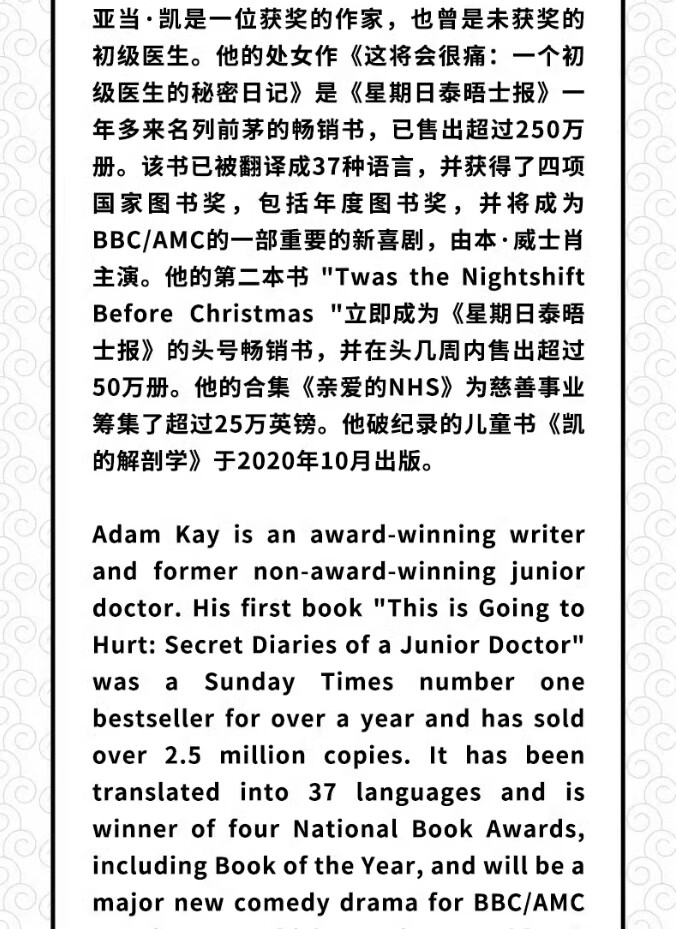 亚当·凯是一位获奖的作家，也曾是未获奖的初级医生。他的处女作《这将会很痛：一个初级医生的秘密日记》是《星期日泰晤士报》一年多来名列前茅的畅销书，已售出超过250万册。该书已被翻译成37种语言，并获得了四项国家图书奖，包括年度图书奖，并将成为BBC/AMC的一部重要的新喜剧，由本·威士肖主演。他的第二本书 "Twas the Nightshift Before Christmas "立即成为《星期日泰晤士报》的头号畅销书，并在头几周内售出超过50万册。他的合集《亲爱的NHS》为慈善事业筹集了超过25万英镑。他破纪录的儿童书《凯的解剖学》于2020年10月出版。

Adam Kay is an award-winning writer and former non-award-winning junior doctor. His first book "This is Going to Hurt: Secret Diaries of a Junior Doctor" was a Sunday Times number one bestseller for over a year and has sold over 2.5 million copies. It has been translated into 37 languages and is winner of four National Book Awards, including Book of the Year, and will be a major new comedy drama for BBC/AMC